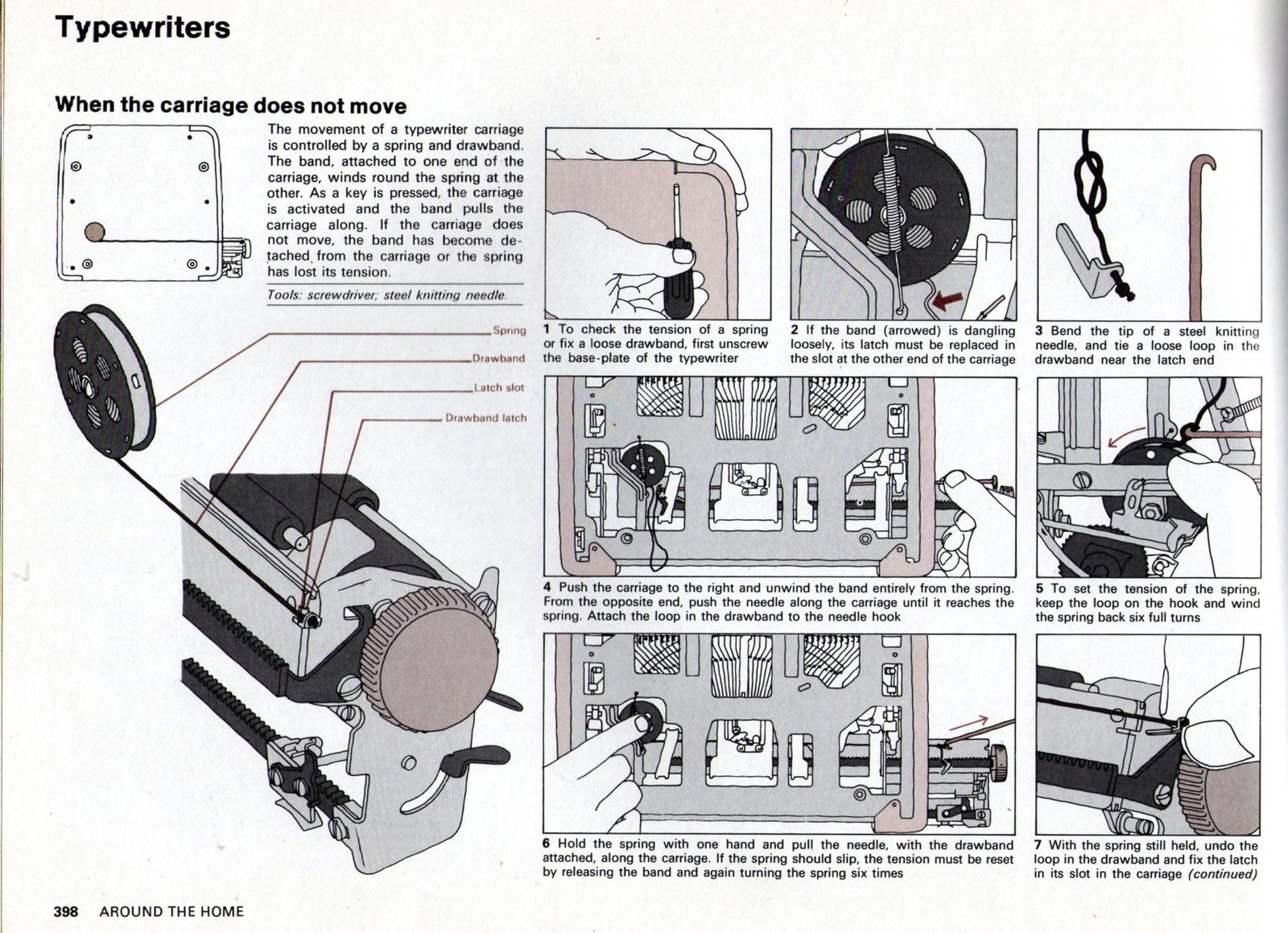 Typewriters

When the carriage does not move

The movement of a typewriter carriage is controlled by a spring and drawband. The band, attached to one end of the carriage, winds round the spring at the other. As a key is pressed, the carriage is activated and the band pulls the carriage along. If the carriage does not move, the band has become detached from the carriage or the spring has lost its tension.

Tools: screwdriver; steel knitting needle.

Spring
Drawband
Latch slot
Drawband latch

1 To check the tension of a spring or fix a loose drawband, first unscrew the base-plate of the typewriter

2 If the band (arrowed) is dangling loosely, its latch must be replaced in the slot at the other end of the carriage

3 Bend the tip of a steel knitting needle, and tie a loose loop in the drawband near the latch end

4 Push the carriage to the right and unwind the band entirely from the spring. From the opposite end, push the needle along the carriage until it reaches the spring. Attach the loop in the drawband to the needle hook

5 To set the tension of the spring, keep the loop on the hook and wind the spring back six full turns

6 Hold the spring with one hand and pull the needle, with the drawband attached, along the carriage. If the spring should slip, the tension must be reset by releasing the band and again turning the spring six times

7 With the spring still held, undo the loop in the drawband and fix the latch in its slot in the carriage (continued)

398 AROUND THE HOME